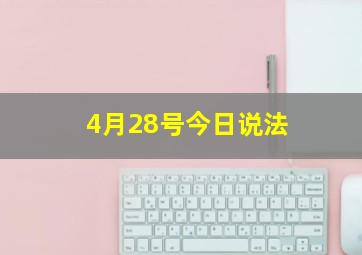 4月28号今日说法